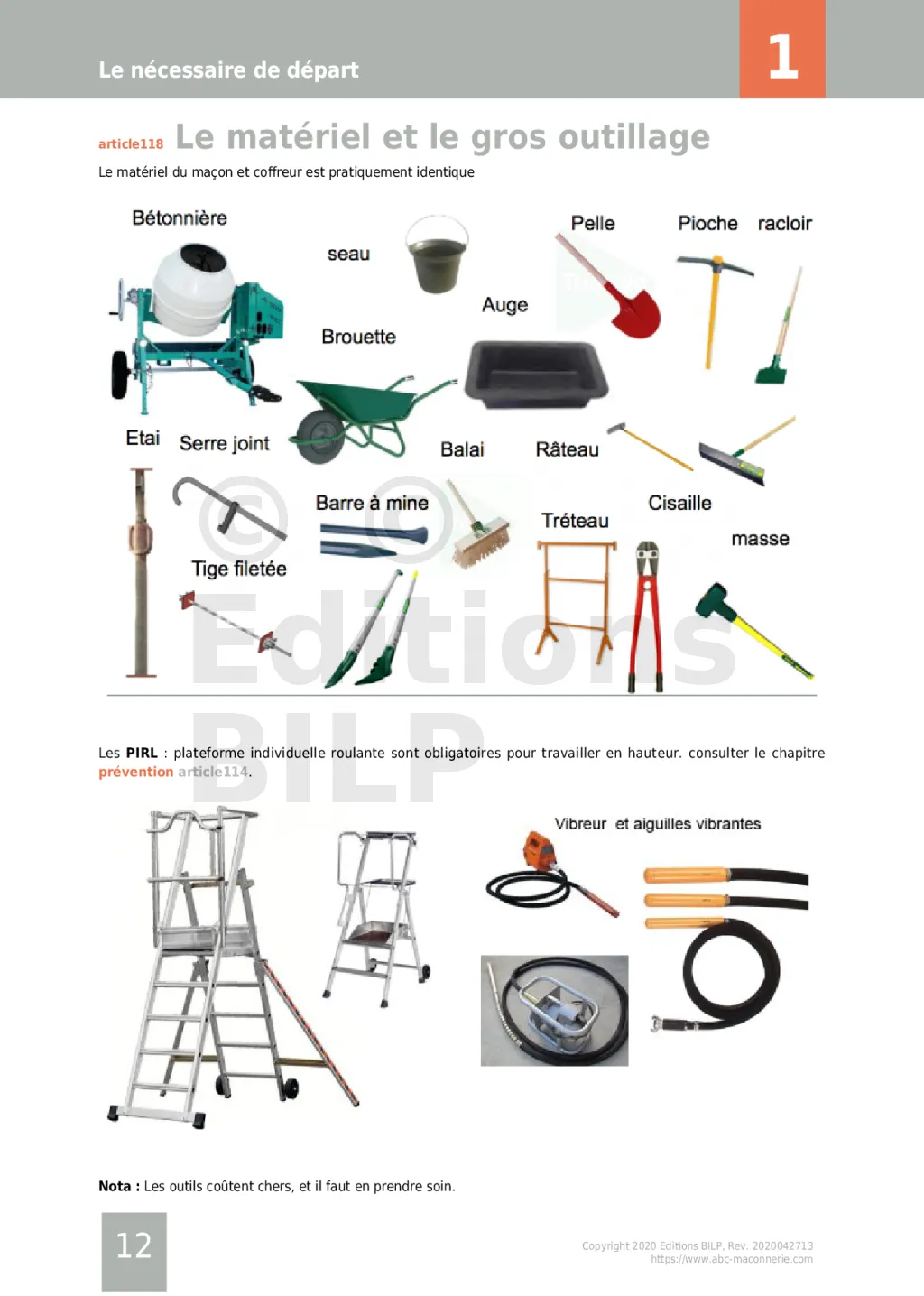 Le nécessaire de départ

1

article118 Le matériel et le gros outillage

Le matériel du maçon et coffreur est pratiquement identique

Bétonnière

seau

Pelle

Pioche

racloir

Auge

Brouette

Etai

Serre joint

Balai

Râteau

Barre à mine

Tréteau

Cisaille

masse

Tige filetée

Les PIRL : plateforme individuelle roulante sont obligatoires pour travailler en hauteur. consulter le chapitre prévention article114.

Vibreur et aiguilles vibrantes

Nota : Les outils coûtent chers, et il faut en prendre soin.

12

Copyright 2020 Editions BILP, Rev. 2020042713
https://www.abc-maconnerie.com

© Editions BILP